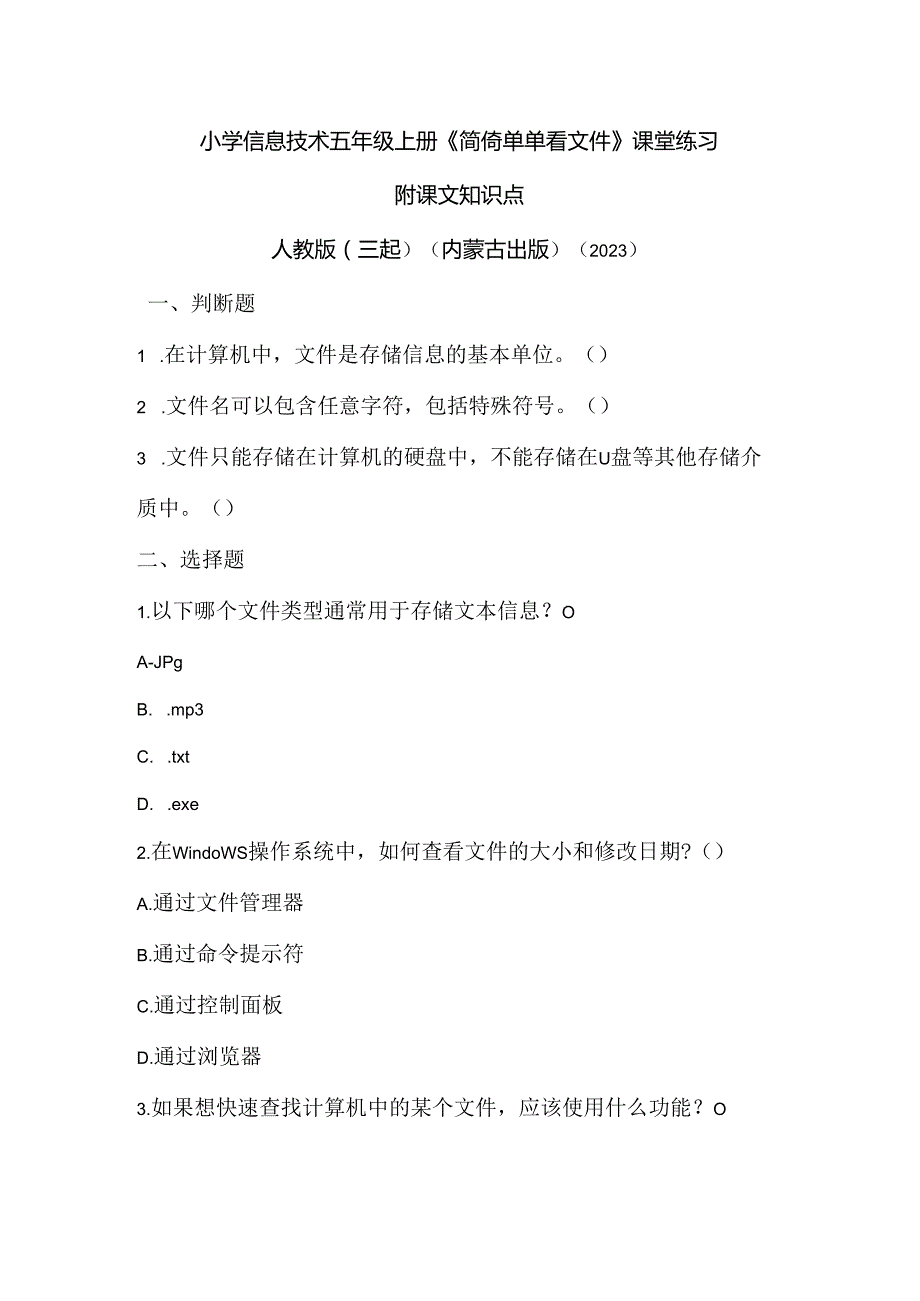 小学信息技术五年级上册《简倚单单看文件》课堂练习

附课文知识点

人教版（三起）（内蒙古出版）（2023）

一、判断题

1 .在计算机中，文件是存储信息的基本单位。（）

2 .文件名可以包含任意字符，包括特殊符号。（）

3 .文件只能存储在计算机的硬盘中，不能存储在U盘等其他存储介质中。（）

二、选择题

1.以下哪个文件类型通常用于存储文本信息？O

A-JPg

B. .mp3

C. .txt

D. .exe

2.在WindoWS操作系统中，如何查看文件的大小和修改日期?（）

A.通过文件管理器

B.通过命令提示符

C.通过控制面板

D.通过浏览器

3.如果想快速查找计算机中的某个文件，应该使用什么功能？O